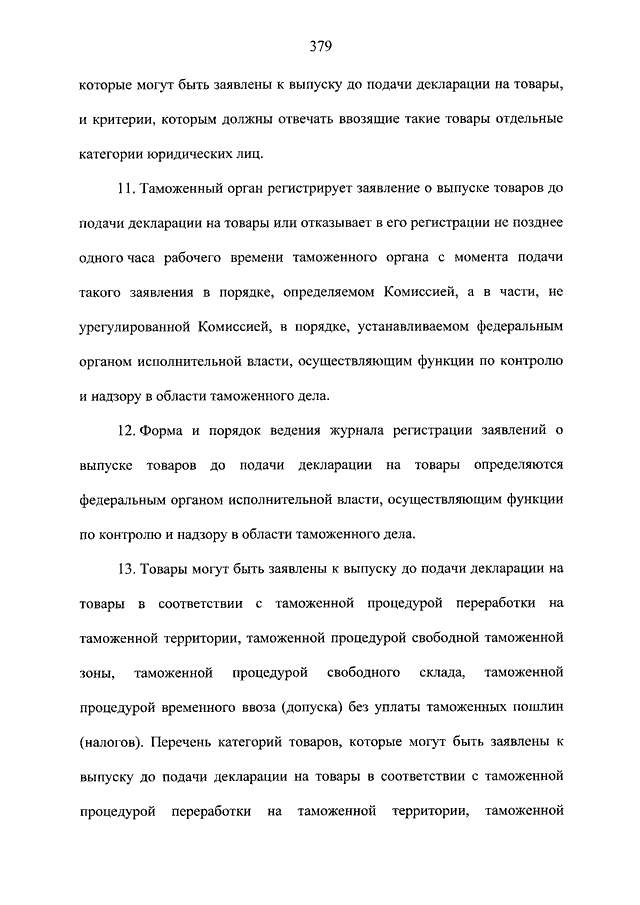 379

которые могут быть заявлены к выпуску до подачи декларации на товары, и критерии, которым должны отвечать ввозящие такие товары отдельные категории юридических лиц.

11. Таможенный орган регистрирует заявление о выпуске товаров до подачи декларации на товары или отказывает в его регистрации не позднее одного часа рабочего времени таможенного органа с момента подачи такого заявления в порядке, определяемом Комиссией, а в части, не урегулированной Комиссией, в порядке, устанавливаемом федеральным органом исполнительной власти, осуществляющим функции по контролю и надзору в области таможенного дела.

12. Форма и порядок ведения журнала регистрации заявлений о выпуске товаров до подачи декларации на товары определяются федеральным органом исполнительной власти, осуществляющим функции по контролю и надзору в области таможенного дела.

13. Товары могут быть заявлены к выпуску до подачи декларации на товары в соответствии с таможенной процедурой переработки на таможенной территории, таможенной процедурой свободной таможенной зоны, таможенной процедурой свободного склада, таможенной процедурой временного ввоза (допуска) без уплаты таможенных пошлин (налогов). Перечень категорий товаров, которые могут быть заявлены к выпуску до подачи декларации на товары в соответствии с таможенной процедурой переработки на таможенной территории, таможенной